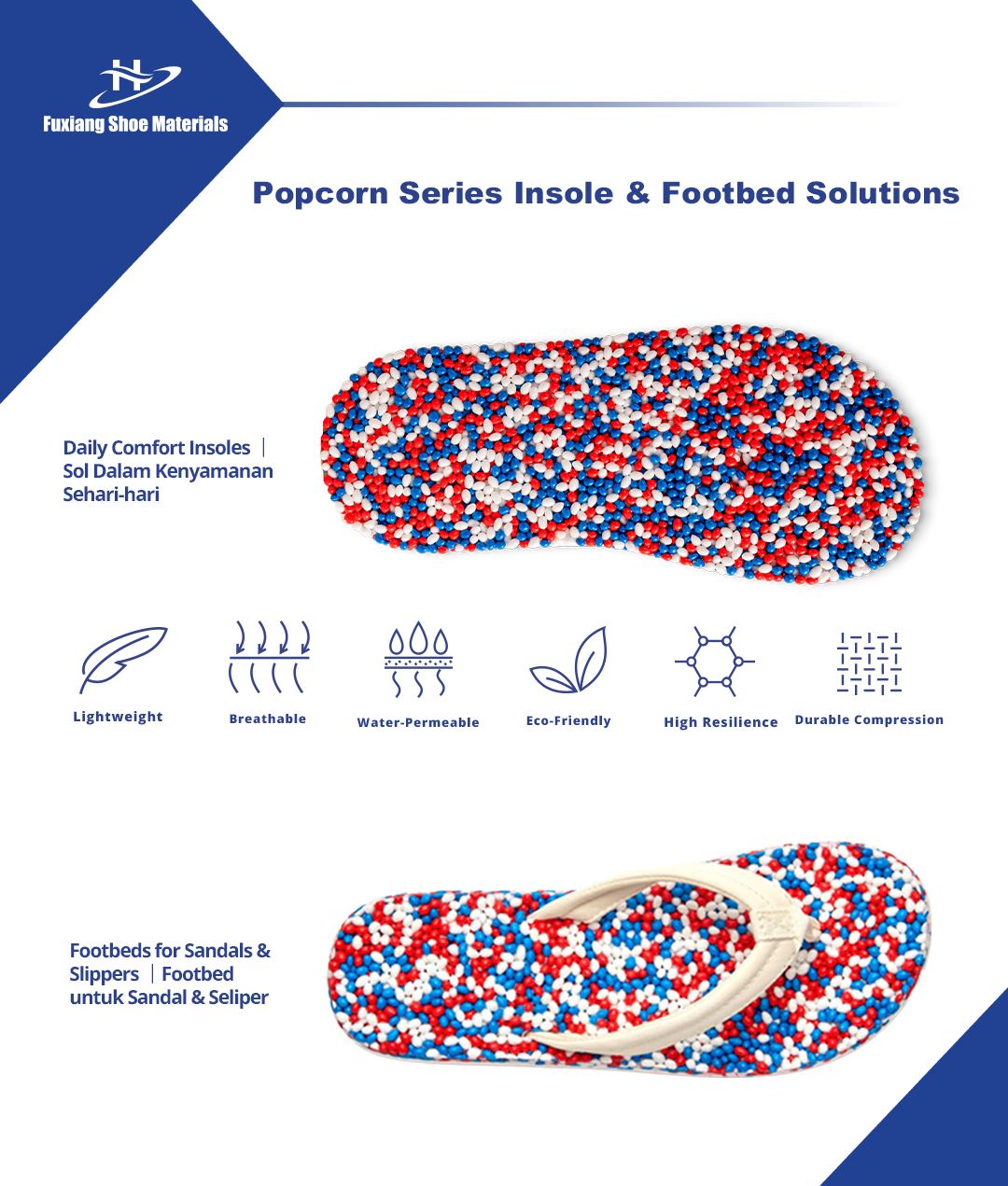 Fuxiang Shoe Materials

Popcorn Series Insole & Footbed Solutions

Daily Comfort Insoles | Sol Dalam Kenyamanan Sehari-hari

Lightweight

Breathable

Water-Permeable

Eco-Friendly

High Resilience

Durable Compression

Footbeds for Sandals & Slippers | Footbed untuk Sandal & Seliper